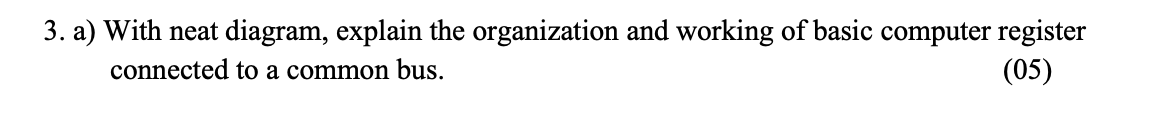 3. a) With neat diagram, explain the organization and working of basic computer register connected to a common bus. (05)